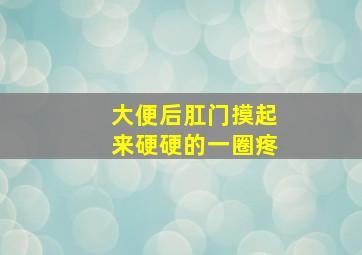 大便后肛门摸起来硬硬的一圈疼